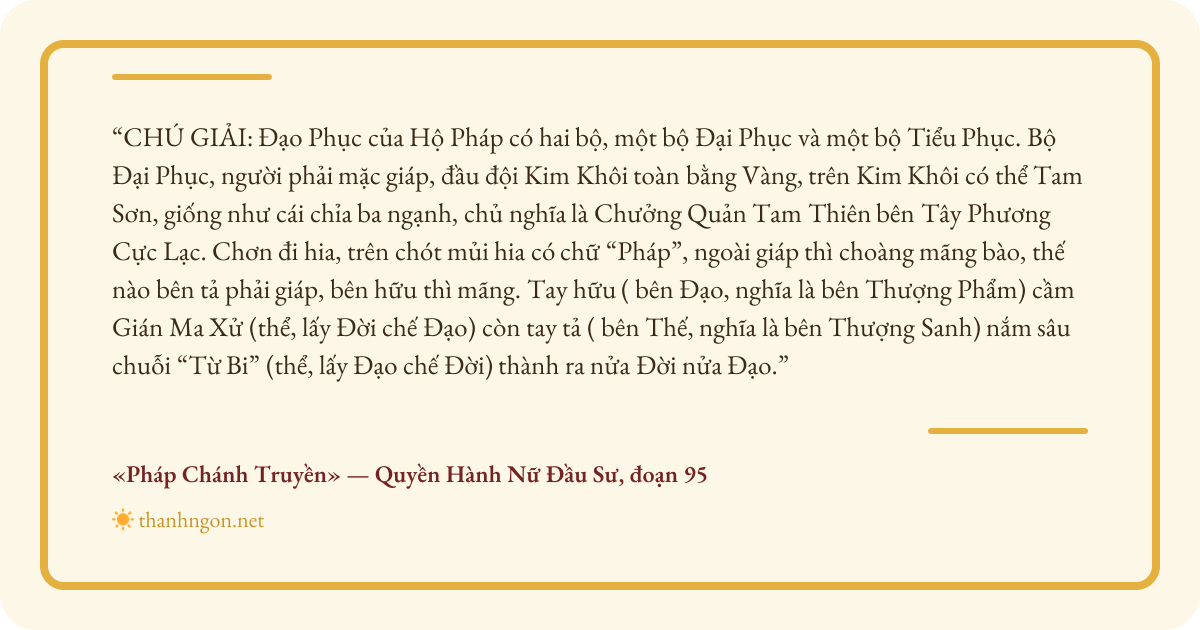 "CHÚ GIẢI: Đạo Phục của Hộ Pháp có hai bộ, một bộ Đại Phục và một bộ Tiểu Phục. Bộ Đại Phục, người phải mặc giáp, đầu đội Kim Khôi toàn bằng Vàng, trên Kim Khôi có thể Tam Sơn, giống như cái chỉa ba ngạnh, chủ nghĩa là Chưởng Quản Tam Thiên bên Tây Phương Cực Lạc. Chơn đi hia, trên chót mủi hia có chữ "Pháp", ngoài giáp thì choàng mãng bào, thế nào bên tả phải giáp, bên hữu thì mãng. Tay hữu ( bên Đạo, nghĩa là bên Thượng Phẩm) cầm Gián Ma Xử (thể, lấy Đời chế Đạo) còn tay tả ( bên Thế, nghĩa là bên Thượng Sanh) nắm sâu chuỗi "Từ Bi" (thể, lấy Đạo chế Đời) thành ra nửa Đời nửa Đạo."

«Pháp Chánh Truyền» — Quyền Hành Nữ Đầu Sư, đoạn 95

thanhngon.net